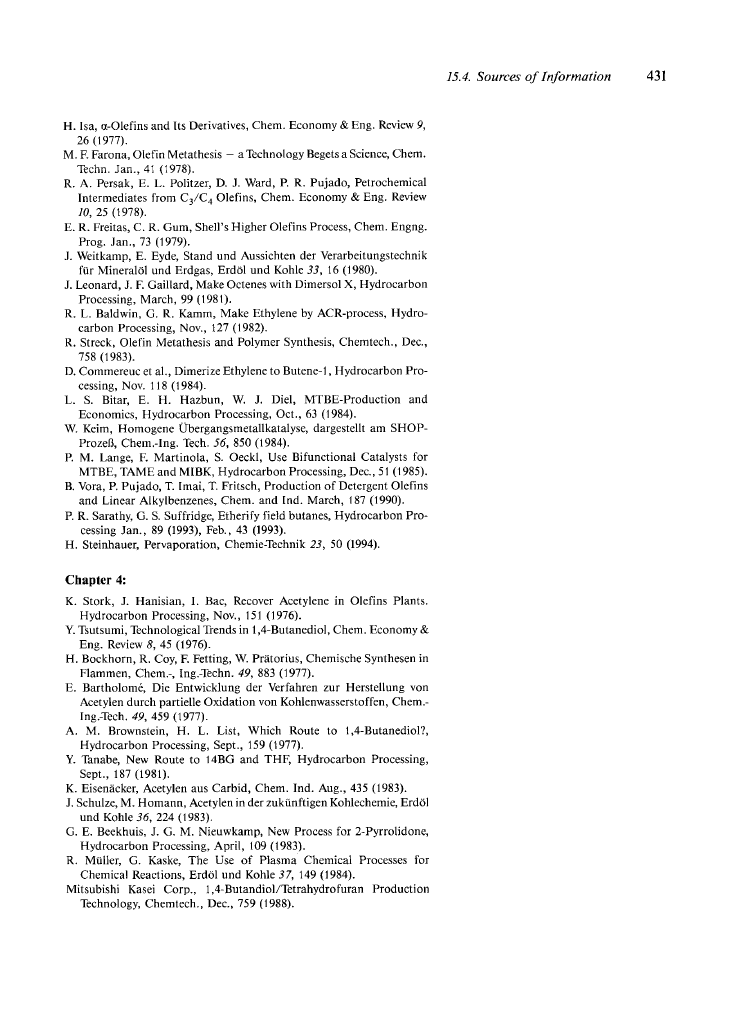 15.4. Sources of Information 431

H. Isa, α-Olefins and Its Derivatives, Chem. Economy & Eng. Review 9, 26 (1977).
M. F. Farona, Olefin Metathesis – a Technology Begets a Science, Chem. Techn. Jan., 41 (1978).
R. A. Persak, E. L. Politzer, D. J. Ward, P. R. Pujado, Petrochemical Intermediates from $C_3/C_4$ Olefins, Chem. Economy & Eng. Review 10, 25 (1978).
E. R. Freitas, C. R. Gum, Shell's Higher Olefins Process, Chem. Engng. Prog. Jan., 73 (1979).
J. Weitkamp, E. Eyde, Stand und Aussichten der Verarbeitungstechnik für Mineralöl und Erdgas, Erdöl und Kohle 33, 16 (1980).
J. Leonard, J. F. Gaillard, Make Octenes with Dimersol X, Hydrocarbon Processing, March, 99 (1981).
R. L. Baldwin, G. R. Kamm, Make Ethylene by ACR-process, Hydrocarbon Processing, Nov., 127 (1982).
R. Streck, Olefin Metathesis and Polymer Synthesis, Chemtech., Dec., 758 (1983).
D. Commereuc et al., Dimerize Ethylene to Butene-1, Hydrocarbon Processing, Nov. 118 (1984).
L. S. Bitar, E. H. Hazbun, W. J. Diel, MTBE-Production and Economics, Hydrocarbon Processing, Oct., 63 (1984).
W. Keim, Homogene Übergangsmetallkatalyse, dargestellt am SHOP-Prozeß, Chem.-Ing. Tech. 56, 850 (1984).
P. M. Lange, F. Martinola, S. Oeckl, Use Bifunctional Catalysts for MTBE, TAME and MIBK, Hydrocarbon Processing, Dec., 51 (1985).
B. Vora, P. Pujado, T. Imai, T. Fritsch, Production of Detergent Olefins and Linear Alkylbenzenes, Chem. and Ind. March, 187 (1990).
P. R. Sarathy, G. S. Suffridge, Etherify field butanes, Hydrocarbon Processing Jan., 89 (1993), Feb., 43 (1993).
H. Steinhauer, Pervaporation, Chemie-Technik 23, 50 (1994).

Chapter 4:

K. Stork, J. Hanisian, I. Bac, Recover Acetylene in Olefins Plants. Hydrocarbon Processing, Nov., 151 (1976).
Y. Tsutsumi, Technological Trends in 1,4-Butanediol, Chem. Economy & Eng. Review 8, 45 (1976).
H. Bockhorn, R. Coy, F. Fetting, W. Prätorius, Chemische Synthesen in Flammen, Chem.-, Ing.-Techn. 49, 883 (1977).
E. Bartholomé, Die Entwicklung der Verfahren zur Herstellung von Acetylen durch partielle Oxidation von Kohlenwasserstoffen, Chem.-Ing.-Tech. 49, 459 (1977).
A. M. Brownstein, H. L. List, Which Route to 1,4-Butanediol?, Hydrocarbon Processing, Sept., 159 (1977).
Y. Tanabe, New Route to 14BG and THF, Hydrocarbon Processing, Sept., 187 (1981).
K. Eisenäcker, Acetylen aus Carbid, Chem. Ind. Aug., 435 (1983).
J. Schulze, M. Homann, Acetylen in der zukünftigen Kohlechemie, Erdöl und Kohle 36, 224 (1983).
G. E. Beekhuis, J. G. M. Nieuwkamp, New Process for 2-Pyrrolidone, Hydrocarbon Processing, April, 109 (1983).
R. Müller, G. Kaske, The Use of Plasma Chemical Processes for Chemical Reactions, Erdöl und Kohle 37, 149 (1984).
Mitsubishi Kasei Corp., 1,4-Butandiol/Tetrahydrofuran Production Technology, Chemtech., Dec., 759 (1988).